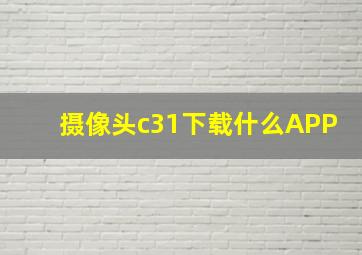 摄像头c31下载什么APP